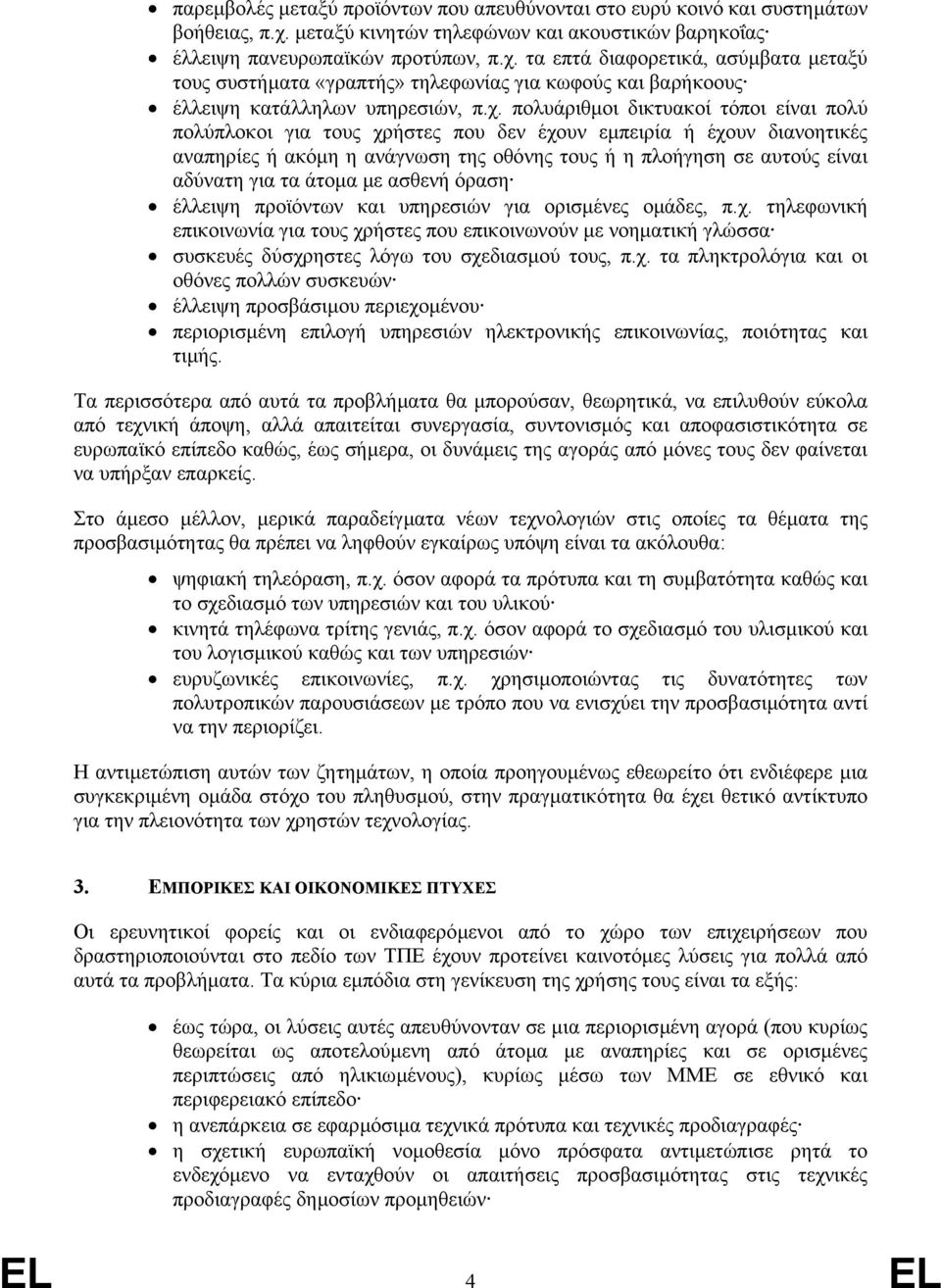 • παρεμβολές μεταξύ προϊόντων που απευθύνονται στο ευρύ κοινό και συστημάτων βοήθειας, π.χ. μεταξύ κινητών τηλεφώνων και ακουστικών βαρηκοΐας·
• έλλειψη πανευρωπαϊκών προτύπων, π.χ. τα επτά διαφορετικά, ασύμβατα μεταξύ τους συστήματα «γραπτής» τηλεφωνίας για κωφούς και βαρήκοους·
• έλλειψη κατάλληλων υπηρεσιών, π.χ. πολυάριθμοι δικτυακοί τόποι είναι πολύ πολύπλοκοι για τους χρήστες που δεν έχουν εμπειρία ή έχουν διανοητικές αναπηρίες ή ακόμη η ανάγνωση της οθόνης τους ή η πλοήγηση σε αυτούς είναι αδύνατη για τα άτομα με ασθενή όραση·
• έλλειψη προϊόντων και υπηρεσιών για ορισμένες ομάδες, π.χ. τηλεφωνική επικοινωνία για τους χρήστες που επικοινωνούν με νοηματική γλώσσα·
• συσκευές δύσχρηστες λόγω του σχεδιασμού τους, π.χ. τα πληκτρολόγια και οι οθόνες πολλών συσκευών·
• έλλειψη προσβάσιμου περιεχομένου·
• περιορισμένη επιλογή υπηρεσιών ηλεκτρονικής επικοινωνίας, ποιότητας και τιμής.

Τα περισσότερα από αυτά τα προβλήματα θα μπορούσαν, θεωρητικά, να επιλυθούν εύκολα από τεχνική άποψη, αλλά απαιτείται συνεργασία, συντονισμός και αποφασιστικότητα σε ευρωπαϊκό επίπεδο καθώς, έως σήμερα, οι δυνάμεις της αγοράς από μόνες τους δεν φαίνεται να υπήρξαν επαρκείς.

Στο άμεσο μέλλον, μερικά παραδείγματα νέων τεχνολογιών στις οποίες τα θέματα της προσβασιμότητας θα πρέπει να ληφθούν εγκαίρως υπόψη είναι τα ακόλουθα:

• ψηφιακή τηλεόραση, π.χ. όσον αφορά τα πρότυπα και τη συμβατότητα καθώς και το σχεδιασμό των υπηρεσιών και του υλικού·
• κινητά τηλέφωνα τρίτης γενιάς, π.χ. όσον αφορά το σχεδιασμό του υλισμικού και του λογισμικού καθώς και των υπηρεσιών·
• ευρυζωνικές επικοινωνίες, π.χ. χρησιμοποιώντας τις δυνατότητες των πολυτροπικών παρουσιάσεων με τρόπο που να ενισχύει την προσβασιμότητα αντί να την περιορίζει.

Η αντιμετώπιση αυτών των ζητημάτων, η οποία προηγουμένως εθεωρείτο ότι ενδιέφερε μια συγκεκριμένη ομάδα στόχο του πληθυσμού, στην πραγματικότητα θα έχει θετικό αντίκτυπο για την πλειονότητα των χρηστών τεχνολογίας.

3. ΕΜΠΟΡΙΚΕΣ ΚΑΙ ΟΙΚΟΝΟΜΙΚΕΣ ΠΤΥΧΕΣ

Οι ερευνητικοί φορείς και οι ενδιαφερόμενοι από το χώρο των επιχειρήσεων που δραστηριοποιούνται στο πεδίο των ΤΠΕ έχουν προτείνει καινοτόμες λύσεις για πολλά από αυτά τα προβλήματα. Τα κύρια εμπόδια στη γενίκευση της χρήσης τους είναι τα εξής:

• έως τώρα, οι λύσεις αυτές απευθύνονταν σε μια περιορισμένη αγορά (που κυρίως θεωρείται ως αποτελούμενη από άτομα με αναπηρίες και σε ορισμένες περιπτώσεις από ηλικιωμένους), κυρίως μέσω των ΜΜΕ σε εθνικό και περιφερειακό επίπεδο·
• η ανεπάρκεια σε εφαρμόσιμα τεχνικά πρότυπα και τεχνικές προδιαγραφές·
• η σχετική ευρωπαϊκή νομοθεσία μόνο πρόσφατα αντιμετώπισε ρητά το ενδεχόμενο να ενταχθούν οι απαιτήσεις προσβασιμότητας στις τεχνικές προδιαγραφές δημοσίων προμηθειών·

EL 4 EL